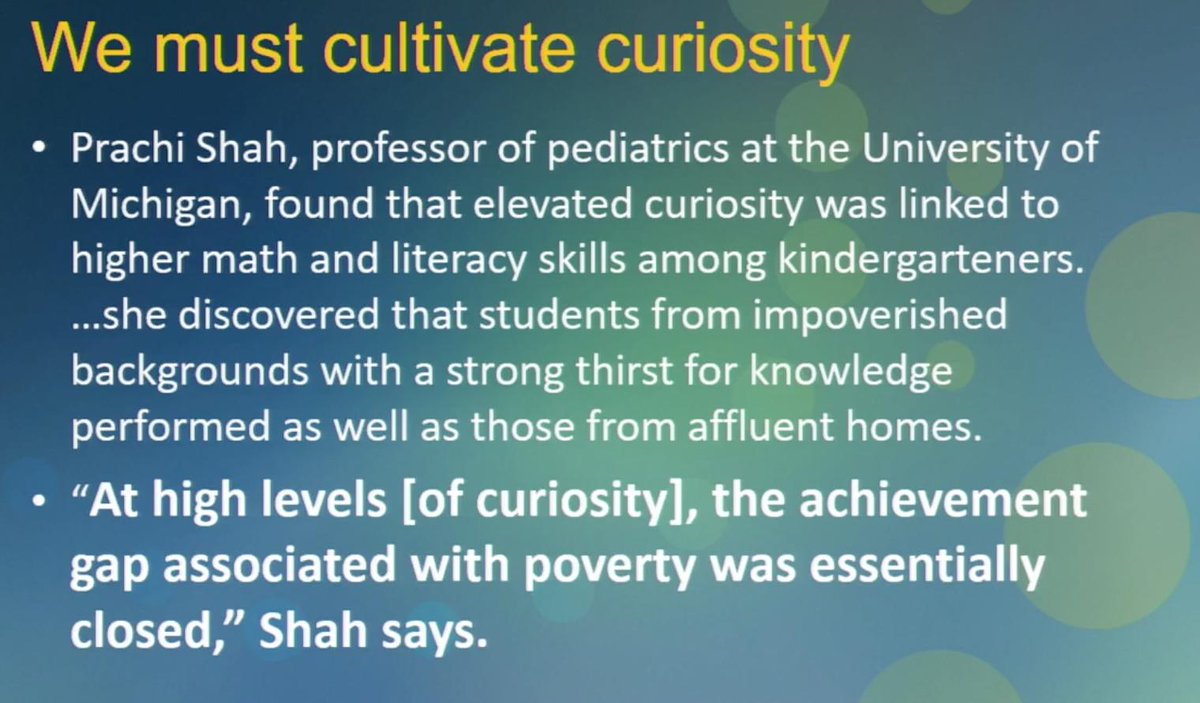 We must cultivate curiosity

• Prachi Shah, professor of pediatrics at the University of Michigan, found that elevated curiosity was linked to higher math and literacy skills among kindergarteners. ...she discovered that students from impoverished backgrounds with a strong thirst for knowledge performed as well as those from affluent homes.

• “At high levels [of curiosity], the achievement gap associated with poverty was essentially closed,” Shah says.